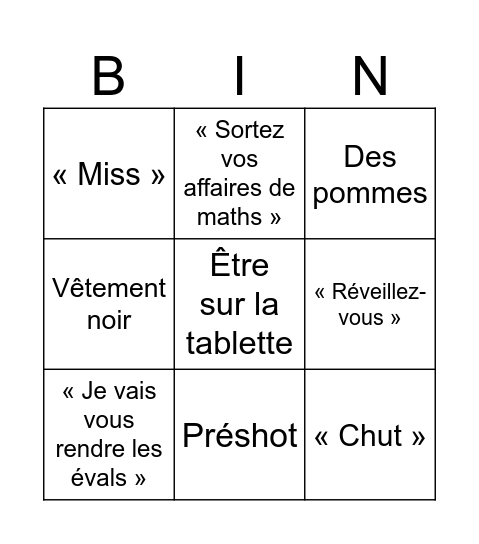 | B | I | N |
|---|---|---|
| « Miss » | « Sortez vos affaires de maths » | Des pommes |
| Vêtement noir | Être sur la tablette | « Réveillez-vous » |
| « Je vais vous rendre les évals » | Préshot | « Chut » |